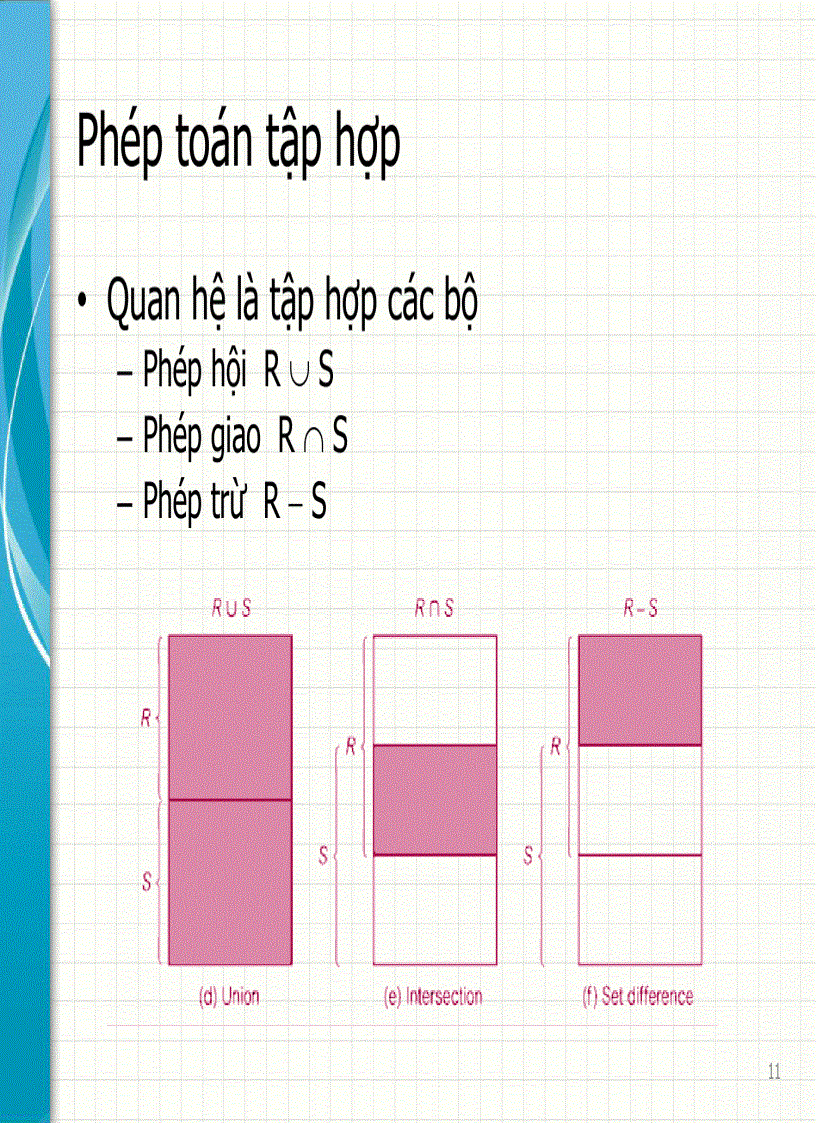 Phép toán tập hợp

• Quan hệ là tập hợp các bộ
– Phép hội $R \cup S$
– Phép giao $R \cap S$
– Phép trừ $R - S$

$R \cup S$

R

S

(d) Union

$R \cap S$

R

S

(e) Intersection

$R - S$

R

S

(f) Set difference

11